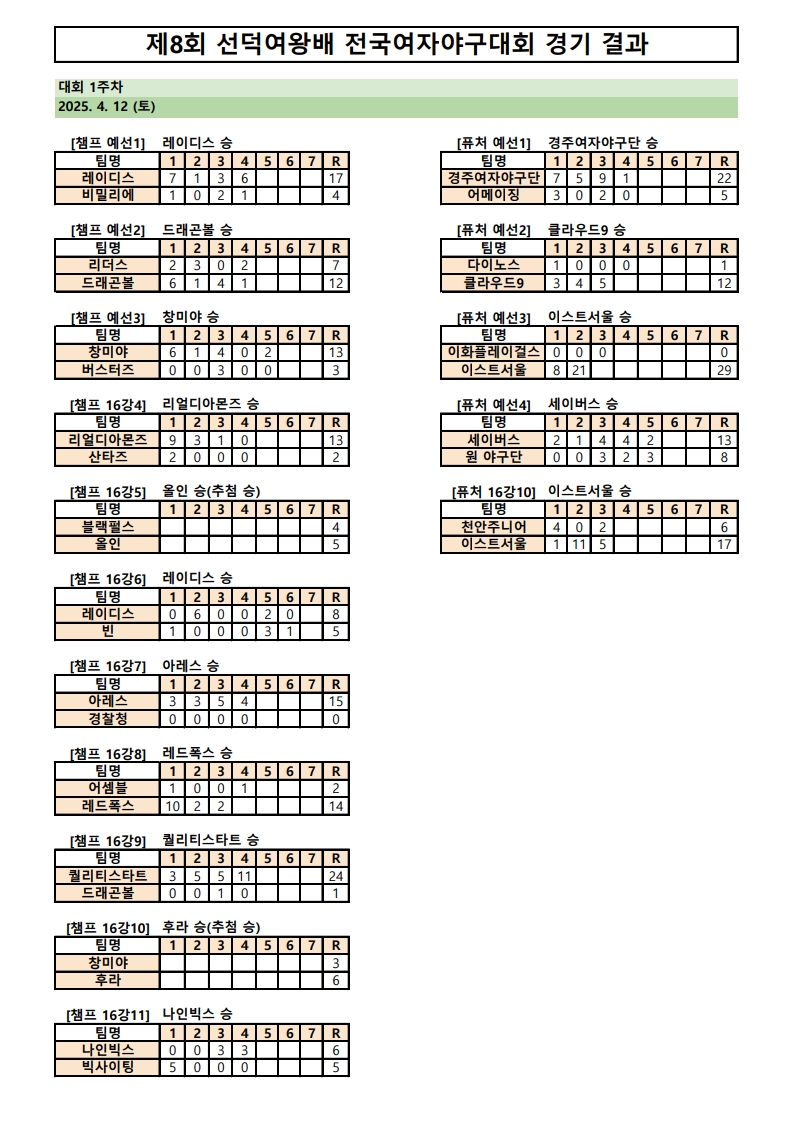 제8회 선덕여왕배 전국여자야구대회 경기 결과

대회 1주차
2025. 4. 12 (토)

[챔프 예선1] 레이디스 승

| 팀명 | 1 | 2 | 3 | 4 | 5 | 6 | 7 | R |
|---|---|---|---|---|---|---|---|---|
| 레이디스 | 7 | 1 | 3 | 6 | | | | 17 |
| 비밀리에 | 1 | 0 | 2 | 1 | | | | 4 |

[챔프 예선2] 드래곤볼 승

| 팀명 | 1 | 2 | 3 | 4 | 5 | 6 | 7 | R |
|---|---|---|---|---|---|---|---|---|
| 리더스 | 2 | 3 | 0 | 2 | | | | 7 |
| 드래곤볼 | 6 | 1 | 4 | 1 | | | | 12 |

[챔프 예선3] 창미야 승

| 팀명 | 1 | 2 | 3 | 4 | 5 | 6 | 7 | R |
|---|---|---|---|---|---|---|---|---|
| 창미야 | 6 | 1 | 4 | 0 | 2 | | | 13 |
| 버스터즈 | 0 | 0 | 3 | 0 | 0 | | | 3 |

[챔프 16강4] 리얼디아몬즈 승

| 팀명 | 1 | 2 | 3 | 4 | 5 | 6 | 7 | R |
|---|---|---|---|---|---|---|---|---|
| 리얼디아몬즈 | 9 | 3 | 1 | 0 | | | | 13 |
| 산타즈 | 2 | 0 | 0 | 0 | | | | 2 |

[챔프 16강5] 올인 승(추첨 승)

| 팀명 | 1 | 2 | 3 | 4 | 5 | 6 | 7 | R |
|---|---|---|---|---|---|---|---|---|
| 블랙펄스 | | | | | | | | 4 |
| 올인 | | | | | | | | 5 |

[챔프 16강6] 레이디스 승

| 팀명 | 1 | 2 | 3 | 4 | 5 | 6 | 7 | R |
|---|---|---|---|---|---|---|---|---|
| 레이디스 | 0 | 6 | 0 | 0 | 2 | 0 | | 8 |
| 빈 | 1 | 0 | 0 | 0 | 3 | 1 | | 5 |

[챔프 16강7] 아레스 승

| 팀명 | 1 | 2 | 3 | 4 | 5 | 6 | 7 | R |
|---|---|---|---|---|---|---|---|---|
| 아레스 | 3 | 3 | 5 | 4 | | | | 15 |
| 경찰청 | 0 | 0 | 0 | 0 | | | | 0 |

[챔프 16강8] 레드폭스 승

| 팀명 | 1 | 2 | 3 | 4 | 5 | 6 | 7 | R |
|---|---|---|---|---|---|---|---|---|
| 어셈블 | 1 | 0 | 0 | 1 | | | | 2 |
| 레드폭스 | 10 | 2 | 2 | | | | | 14 |

[챔프 16강9] 퀄리티스타트 승

| 팀명 | 1 | 2 | 3 | 4 | 5 | 6 | 7 | R |
|---|---|---|---|---|---|---|---|---|
| 퀄리티스타트 | 3 | 5 | 5 | 11 | | | | 24 |
| 드래곤볼 | 0 | 0 | 1 | 0 | | | | 1 |

[챔프 16강10] 후라 승(추첨 승)

| 팀명 | 1 | 2 | 3 | 4 | 5 | 6 | 7 | R |
|---|---|---|---|---|---|---|---|---|
| 창미야 | | | | | | | | 3 |
| 후라 | | | | | | | | 6 |

[챔프 16강11] 나인빅스 승

| 팀명 | 1 | 2 | 3 | 4 | 5 | 6 | 7 | R |
|---|---|---|---|---|---|---|---|---|
| 나인빅스 | 0 | 0 | 3 | 3 | | | | 6 |
| 빅사이팅 | 5 | 0 | 0 | 0 | | | | 5 |

[퓨처 예선1] 경주여자야구단 승

| 팀명 | 1 | 2 | 3 | 4 | 5 | 6 | 7 | R |
|---|---|---|---|---|---|---|---|---|
| 경주여자야구단 | 7 | 5 | 9 | 1 | | | | 22 |
| 어메이징 | 3 | 0 | 2 | 0 | | | | 5 |

[퓨처 예선2] 클라우드9 승

| 팀명 | 1 | 2 | 3 | 4 | 5 | 6 | 7 | R |
|---|---|---|---|---|---|---|---|---|
| 다이노스 | 1 | 0 | 0 | 0 | | | | 1 |
| 클라우드9 | 3 | 4 | 5 | | | | | 12 |

[퓨처 예선3] 이스트서울 승

| 팀명 | 1 | 2 | 3 | 4 | 5 | 6 | 7 | R |
|---|---|---|---|---|---|---|---|---|
| 이화플레이걸스 | 0 | 0 | 0 | | | | | 0 |
| 이스트서울 | 8 | 21 | | | | | | 29 |

[퓨처 예선4] 세이버스 승

| 팀명 | 1 | 2 | 3 | 4 | 5 | 6 | 7 | R |
|---|---|---|---|---|---|---|---|---|
| 세이버스 | 2 | 1 | 4 | 4 | 2 | | | 13 |
| 원 야구단 | 0 | 0 | 3 | 2 | 3 | | | 8 |

[퓨처 16강10] 이스트서울 승

| 팀명 | 1 | 2 | 3 | 4 | 5 | 6 | 7 | R |
|---|---|---|---|---|---|---|---|---|
| 천안주니어 | 4 | 0 | 2 | | | | | 6 |
| 이스트서울 | 1 | 11 | 5 | | | | | 17 |